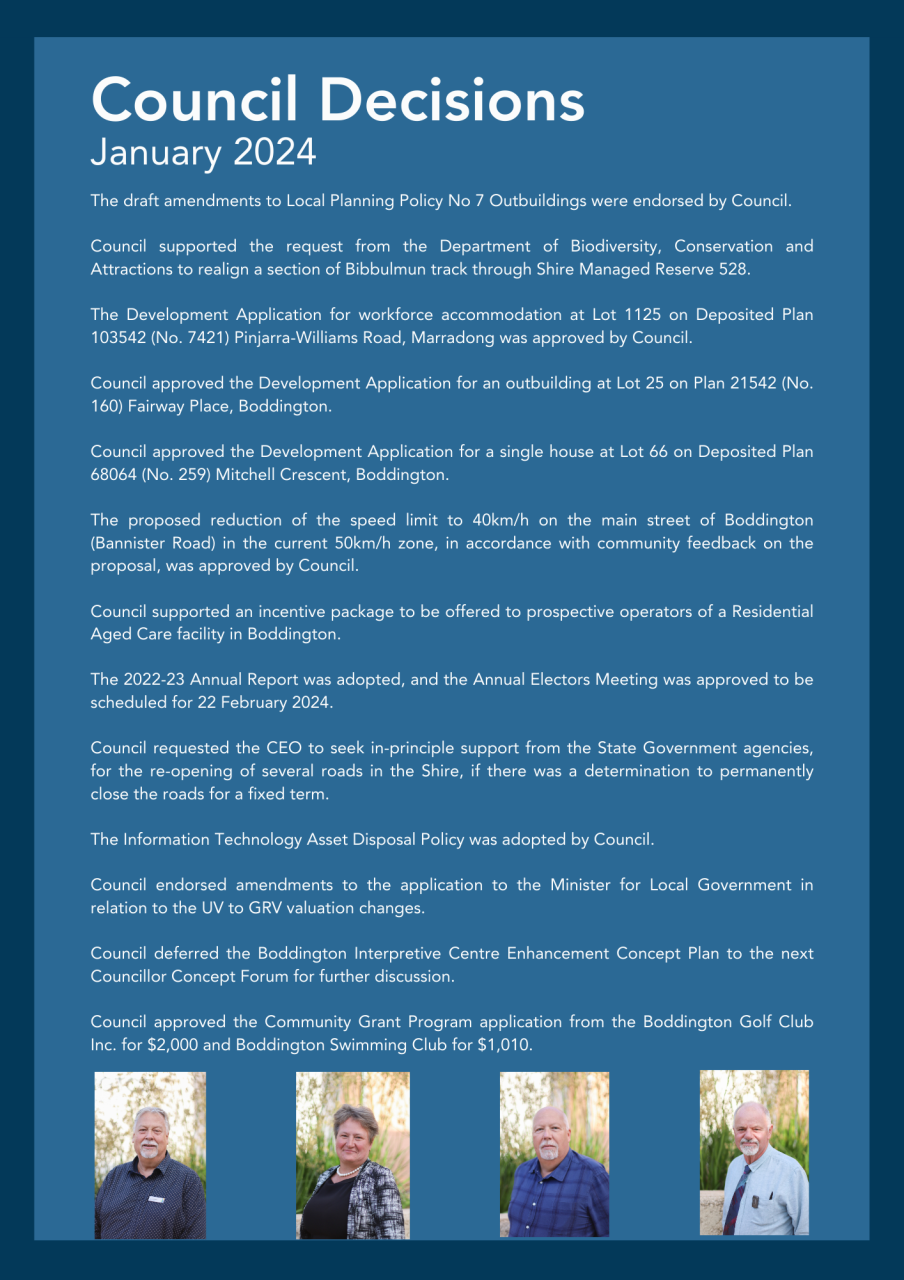 Council Decisions
January 2024

The draft amendments to Local Planning Policy No 7 Outbuildings were endorsed by Council.

Council supported the request from the Department of Biodiversity, Conservation and Attractions to realign a section of Bibbulmun track through Shire Managed Reserve 528.

The Development Application for workforce accommodation at Lot 1125 on Deposited Plan 103542 (No. 7421) Pinjarra-Williams Road, Marradong was approved by Council.

Council approved the Development Application for an outbuilding at Lot 25 on Plan 21542 (No. 160) Fairway Place, Boddington.

Council approved the Development Application for a single house at Lot 66 on Deposited Plan 68064 (No. 259) Mitchell Crescent, Boddington.

The proposed reduction of the speed limit to 40km/h on the main street of Boddington (Bannister Road) in the current 50km/h zone, in accordance with community feedback on the proposal, was approved by Council.

Council supported an incentive package to be offered to prospective operators of a Residential Aged Care facility in Boddington.

The 2022-23 Annual Report was adopted, and the Annual Electors Meeting was approved to be scheduled for 22 February 2024.

Council requested the CEO to seek in-principle support from the State Government agencies, for the re-opening of several roads in the Shire, if there was a determination to permanently close the roads for a fixed term.

The Information Technology Asset Disposal Policy was adopted by Council.

Council endorsed amendments to the application to the Minister for Local Government in relation to the UV to GRV valuation changes.

Council deferred the Boddington Interpretive Centre Enhancement Concept Plan to the next Councillor Concept Forum for further discussion.

Council approved the Community Grant Program application from the Boddington Golf Club Inc. for $2,000 and Boddington Swimming Club for $1,010.